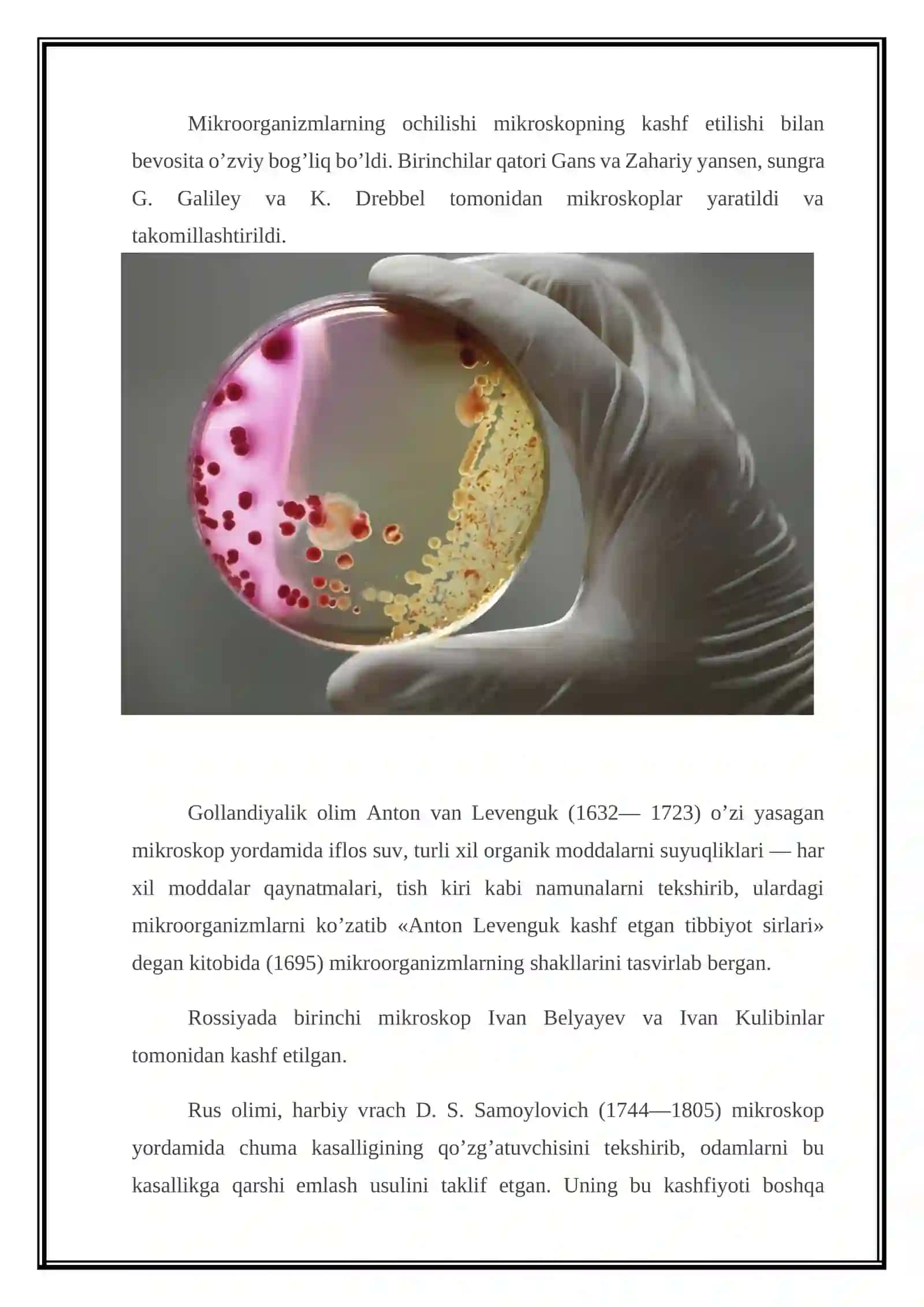 Mikroorganizmlarning ochilishi mikroskopning kashf etilishi bilan bevosita o’zviy bog’liq bo’ldi. Birinchilar qatori Gans va Zahariy yansen, sungra G. Galiley va K. Drebbel tomonidan mikroskoplar yaratildi va takomillashtirildi.

Gollandiyalik olim Anton van Levenguk (1632— 1723) o’zi yasagan mikroskop yordamida iflos suv, turli xil organik moddalarni suyuqliklari — har xil moddalar qaynatmalari, tish kiri kabi namunalarni tekshirib, ulardagi mikroorganizmlarni ko’zatib «Anton Levenguk kashf etgan tibbiyot sirlari» degan kitobida (1695) mikroorganizmlarning shakllarini tasvirlab bergan.

Rossiyada birinchi mikroskop Ivan Belyayev va Ivan Kulibinlar tomonidan kashf etilgan.

Rus olimi, harbiy vrach D. S. Samoylovich (1744—1805) mikroskop yordamida chuma kasalligining qo’zg’atuvchisini tekshirib, odamlarni bu kasallikga qarshi emlash usulini taklif etgan. Uning bu kashfiyoti boshqa